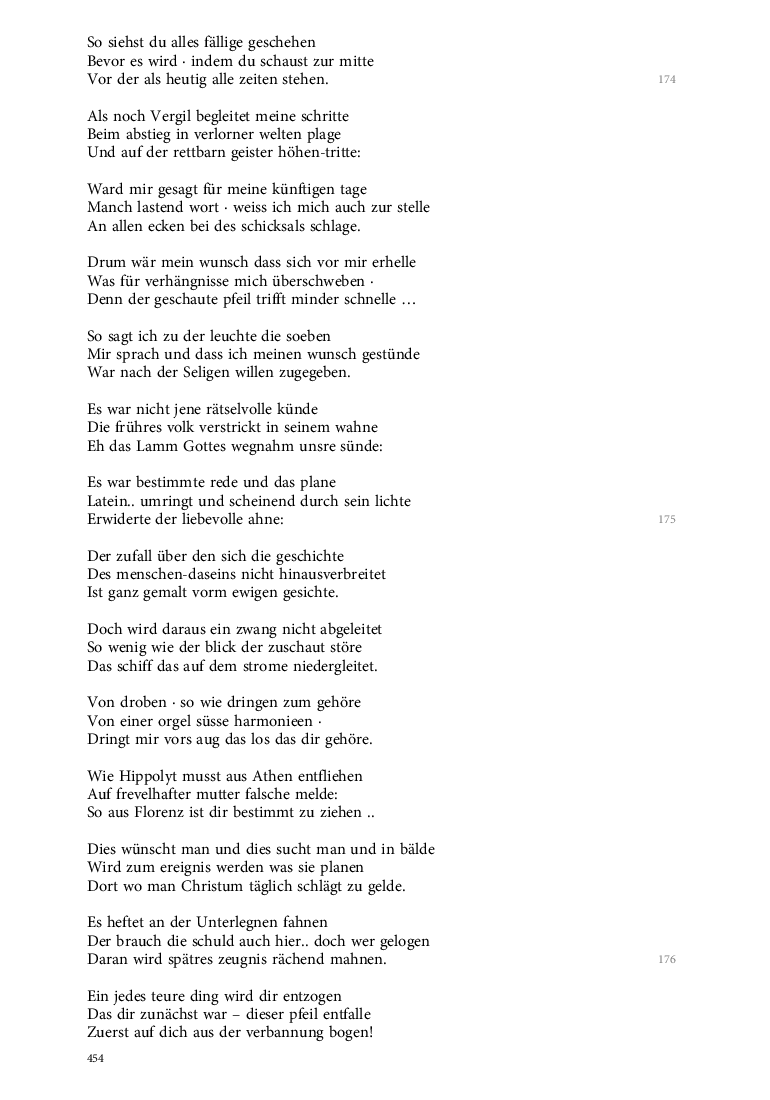 So siehst du alles fällige geschehen
Bevor es wird · indem du schaust zur mitte
Vor der als heutig alle zeiten stehen.
174

Als noch Vergil begleitet meine schritte
Beim abstieg in verlorner welten plage
Und auf der rettbarn geister höhen-tritte:

Ward mir gesagt für meine künftigen tage
Manch lastend wort · weiss ich mich auch zur stelle
An allen ecken bei des schicksals schlage.

Drum wär mein wunsch dass sich vor mir erhelle
Was für verhängnisse mich überschweben ·
Denn der geschaute pfeil trifft minder schnelle …

So sagt ich zu der leuchte die soeben
Mir sprach und dass ich meinen wunsch gestünde
War nach der Seligen willen zugegeben.

Es war nicht jene rätselvolle künde
Die frühres volk verstrickt in seinem wahne
Eh das Lamm Gottes wegnahm unsre sünde:

Es war bestimmte rede und das plane
Latein.. umringt und scheinend durch sein lichte
Erwiderte der liebevolle ahne:
175

Der zufall über den sich die geschichte
Des menschen-daseins nicht hinausverbreitet
Ist ganz gemalt vorm ewigen gesichte.

Doch wird daraus ein zwang nicht abgeleitet
So wenig wie der blick der zuschaut störe
Das schiff das auf dem strome niedergleitet.

Von droben · so wie dringen zum gehöre
Von einer orgel süsse harmonieen ·
Dringt mir vors aug das los das dir gehöre.

Wie Hippolyt musst aus Athen entfliehen
Auf frevelhafter mutter falsche melde:
So aus Florenz ist dir bestimmt zu ziehen ..

Dies wünscht man und dies sucht man und in bälde
Wird zum ereignis werden was sie planen
Dort wo man Christum täglich schlägt zu gelde.

Es heftet an der Unterlegnen fahnen
Der brauch die schuld auch hier.. doch wer gelogen
Daran wird spätres zeugnis rächend mahnen.
176

Ein jedes teure ding wird dir entzogen
Das dir zunächst war – dieser pfeil entfalle
Zuerst auf dich aus der verbannung bogen!

454